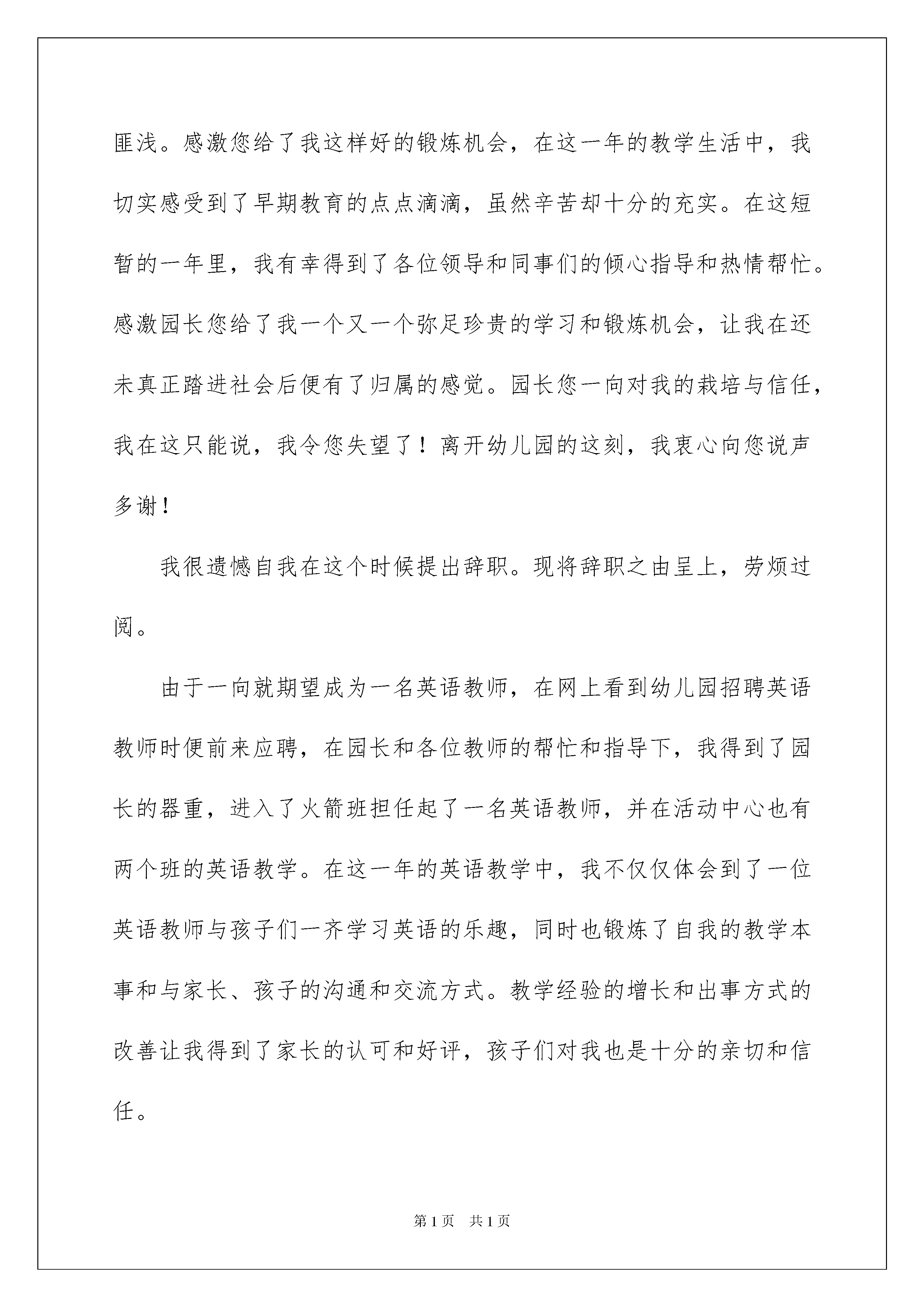 匪浅。感激您给了我这样好的锻炼机会，在这一年的教学生活中，我切实感受到了早期教育的点点滴滴，虽然辛苦却十分的充实。在这短暂的一年里，我有幸得到了各位领导和同事们的倾心指导和热情帮忙。感激园长您给了我一个又一个弥足珍贵的学习和锻炼机会，让我在还未真正踏进社会后便有了归属的感觉。园长您一向对我的栽培与信任，我在这只能说，我令您失望了！离开幼儿园的这刻，我衷心向您说声多谢！

我很遗憾自我在这个时候提出辞职。现将辞职之由呈上，劳烦过阅。

由于一向就期望成为一名英语教师，在网上看到幼儿园招聘英语教师时便前来应聘，在园长和各位教师的帮忙和指导下，我得到了园长的器重，进入了火箭班担任起了一名英语教师，并在活动中心也有两个班的英语教学。在这一年的英语教学中，我不仅仅体会到了一位英语教师与孩子们一齐学习英语的乐趣，同时也锻炼了自我的教学本事和与家长、孩子的沟通和交流方式。教学经验的增长和出事方式的改善让我得到了家长的认可和好评，孩子们对我也是十分的亲切和信任。

第1页 共1页